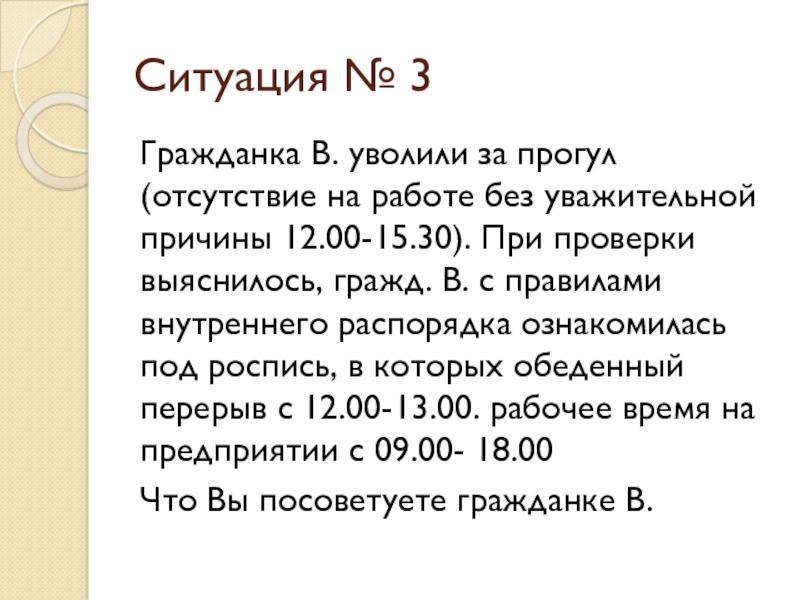 Ситуация № 3

Гражданка В. уволили за прогул (отсутствие на работе без уважительной причины 12.00-15.30). При проверки выяснилось, гражд. В. с правилами внутреннего распорядка ознакомилась под роспись, в которых обеденный перерыв с 12.00-13.00. рабочее время на предприятии с 09.00- 18.00

Что Вы посоветуете гражданке В.